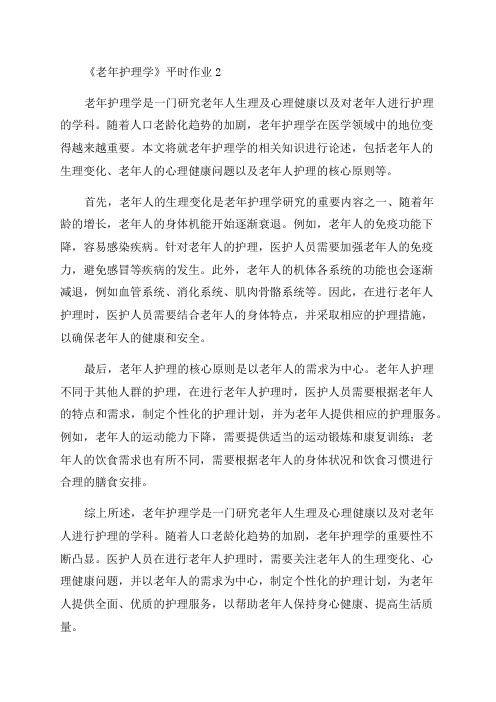 《老年护理学》平时作业 2

老年护理学是一门研究老年人生理及心理健康以及对老年人进行护理的学科。随着人口老龄化趋势的加剧，老年护理学在医学领域中的地位变得越来越重要。本文将就老年护理学的相关知识进行论述，包括老年人的生理变化、老年人的心理健康问题以及老年人护理的核心原则等。

首先，老年人的生理变化是老年护理学研究的重要内容之一、随着年龄的增长，老年人的身体机能开始逐渐衰退。例如，老年人的免疫功能下降，容易感染疾病。针对老年人的护理，医护人员需要加强老年人的免疫力，避免感冒等疾病的发生。此外，老年人的机体各系统的功能也会逐渐减退，例如血管系统、消化系统、肌肉骨骼系统等。因此，在进行老年人护理时，医护人员需要结合老年人的身体特点，并采取相应的护理措施，以确保老年人的健康和安全。

最后，老年人护理的核心原则是以老年人的需求为中心。老年人护理不同于其他人群的护理，在进行老年人护理时，医护人员需要根据老年人的特点和需求，制定个性化的护理计划，并为老年人提供相应的护理服务。例如，老年人的运动能力下降，需要提供适当的运动锻炼和康复训练；老年人的饮食需求也有所不同，需要根据老年人的身体状况和饮食习惯进行合理的膳食安排。

综上所述，老年护理学是一门研究老年人生理及心理健康以及对老年人进行护理的学科。随着人口老龄化趋势的加剧，老年护理学的重要性不断凸显。医护人员在进行老年人护理时，需要关注老年人的生理变化、心理健康问题，并以老年人的需求为中心，制定个性化的护理计划，为老年人提供全面、优质的护理服务，以帮助老年人保持身心健康、提高生活质量。